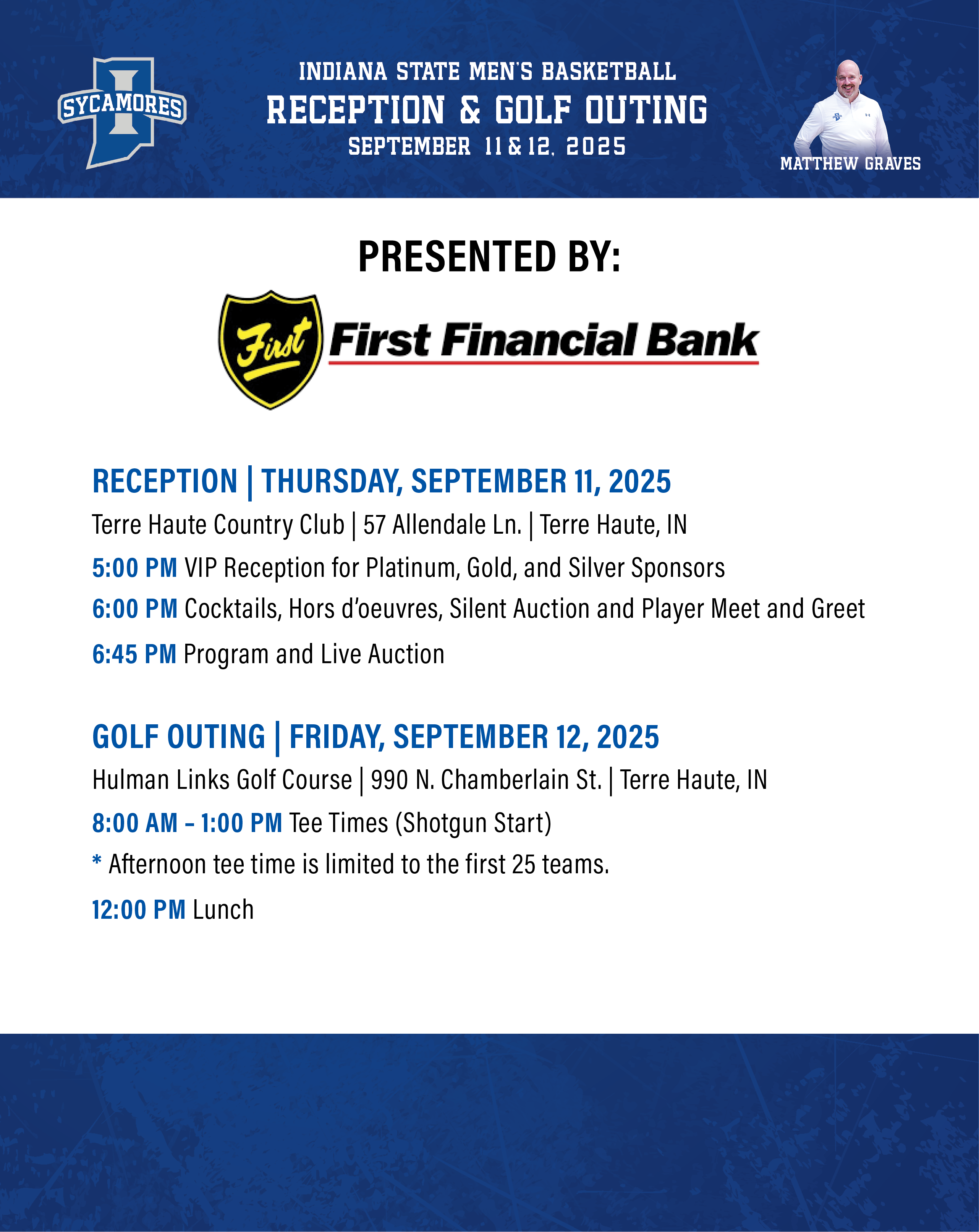 SYCAMORES

INDIANA STATE MEN'S BASKETBALL
RECEPTION & GOLF OUTING
SEPTEMBER 11 & 12, 2025

MATTHEW GRAVES

PRESENTED BY:

First

First Financial Bank

RECEPTION | THURSDAY, SEPTEMBER 11, 2025
Terre Haute Country Club | 57 Allendale Ln. | Terre Haute, IN
5:00 PM VIP Reception for Platinum, Gold, and Silver Sponsors
6:00 PM Cocktails, Hors d'oeuvres, Silent Auction and Player Meet and Greet
6:45 PM Program and Live Auction

GOLF OUTING | FRIDAY, SEPTEMBER 12, 2025
Hulman Links Golf Course | 990 N. Chamberlain St. | Terre Haute, IN
8:00 AM – 1:00 PM Tee Times (Shotgun Start)
* Afternoon tee time is limited to the first 25 teams.
12:00 PM Lunch